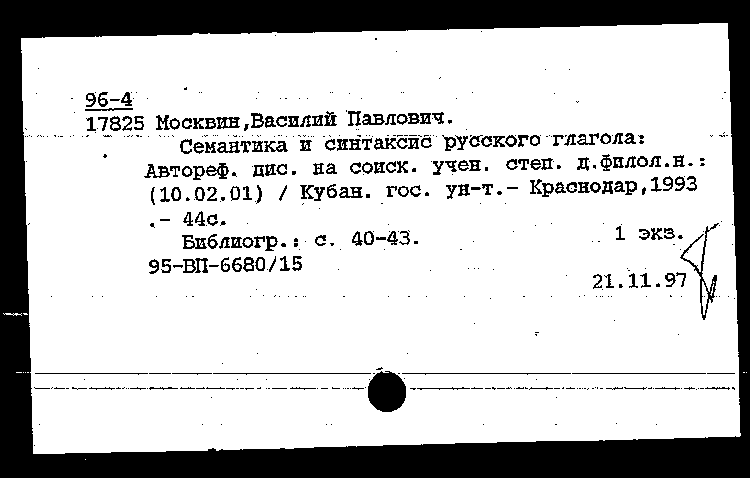 96-4
17825 Москвин,Василий Павлович.
Семантика и синтаксис русского глагола: Автореф. дис. на соиск. учен. степ. д.филол.н.: (10.02.01) / Кубан. гос. ун-т.- Краснодар,1993 .- 44с.
Библиогр.: с. 40-43.
1 экз.
95-ВП-6680/15
21.11.97